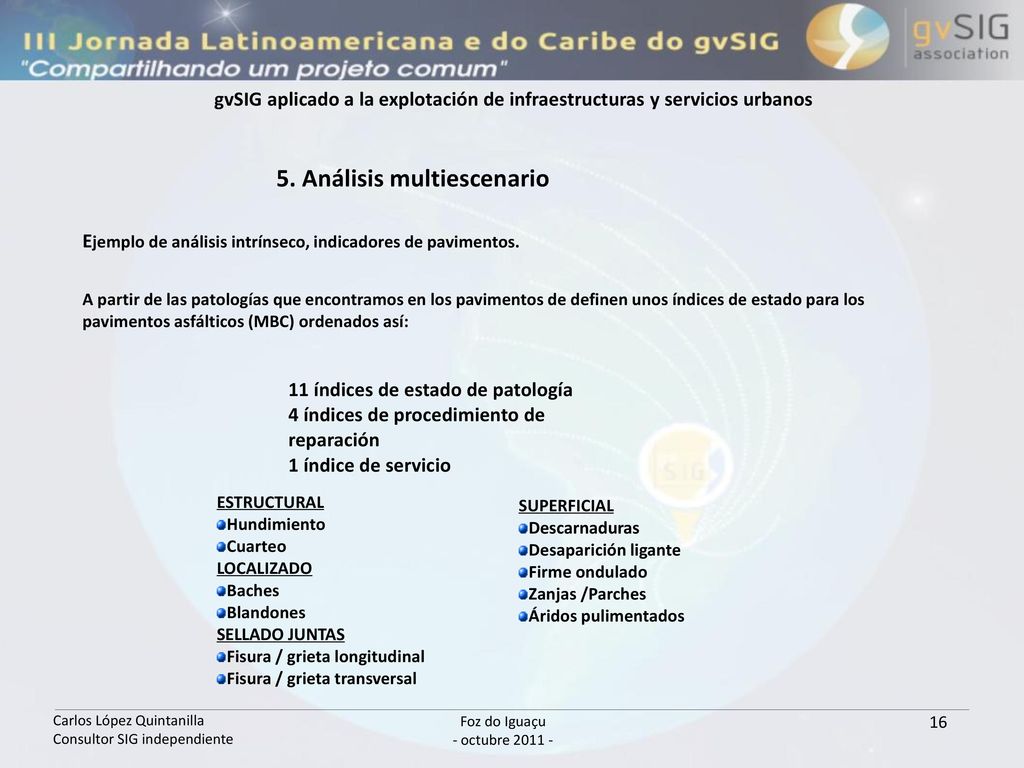 III Jornada Latinoamericana e do Caribe do gvSIG
"Compartilhando um projeto comum"

gvSIG association

gvSIG aplicado a la explotación de infraestructuras y servicios urbanos

5. Análisis multiescenario

Ejemplo de análisis intrínseco, indicadores de pavimentos.

A partir de las patologías que encontramos en los pavimentos de definen unos índices de estado para los pavimentos asfálticos (MBC) ordenados así:

11 índices de estado de patología
4 índices de procedimiento de reparación
1 índice de servicio

ESTRUCTURAL
Hundimiento
Cuarteo
LOCALIZADO
Baches
Blandones
SELLADO JUNTAS
Fisura / grieta longitudinal
Fisura / grieta transversal

SUPERFICIAL
Descarnaduras
Desaparición ligante
Firme ondulado
Zanjas /Parches
Áridos pulimentados

SIG

Carlos López Quintanilla
Consultor SIG independiente

Foz do Iguaçu
- octubre 2011 -

16